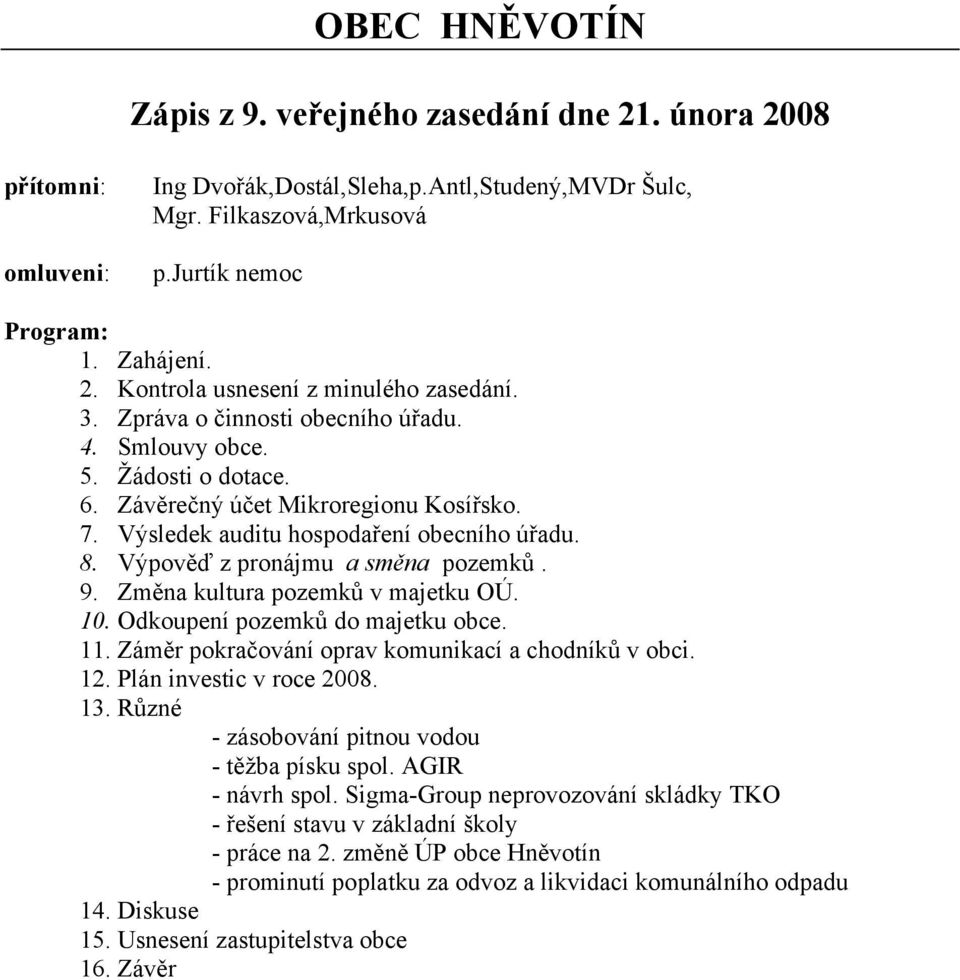 OBEC HNĚVOTÍN

Zápis z 9. veřejného zasedání dne 21. února 2008

přítomni: Ing Dvořák,Dostál,Sleha,p.Antl,Studený,MVDr Šulc, Mgr. Filkaszová,Mrkusová

omluveni: p.Jurtík nemoc

Program:
1. Zahájení.
2. Kontrola usnesení z minulého zasedání.
3. Zpráva o činnosti obecního úřadu.
4. Smlouvy obce.
5. Žádosti o dotace.
6. Závěrečný účet Mikroregionu Kosířsko.
7. Výsledek auditu hospodaření obecního úřadu.
8. Výpověď z pronájmu a směna pozemků .
9. Změna kultura pozemků v majetku OÚ.
10. Odkoupení pozemků do majetku obce.
11. Záměr pokračování oprav komunikací a chodníků v obci.
12. Plán investic v roce 2008.
13. Různé
- zásobování pitnou vodou
- těžba písku spol. AGIR
- návrh spol. Sigma-Group neprovozování skládky TKO
- řešení stavu v základní školy
- práce na 2. změně ÚP obce Hněvotín
- prominutí poplatku za odvoz a likvidaci komunálního odpadu
14. Diskuse
15. Usnesení zastupitelstva obce
16. Závěr